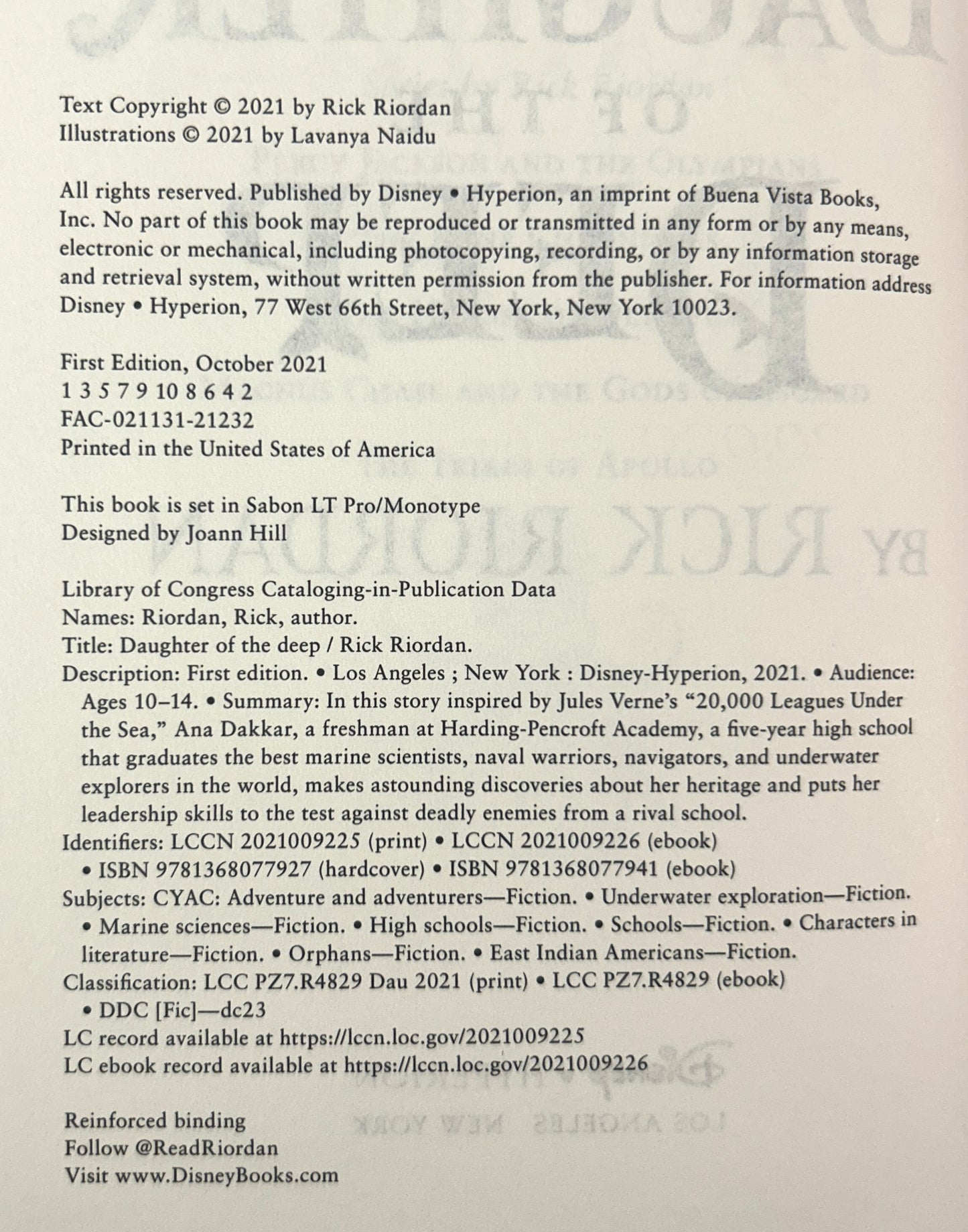 Text Copyright © 2021 by Rick Riordan
Illustrations © 2021 by Lavanya Naidu

All rights reserved. Published by Disney • Hyperion, an imprint of Buena Vista Books, Inc. No part of this book may be reproduced or transmitted in any form or by any means, electronic or mechanical, including photocopying, recording, or by any information storage and retrieval system, without written permission from the publisher. For information address Disney • Hyperion, 77 West 66th Street, New York, New York 10023.

First Edition, October 2021
1 3 5 7 9 10 8 6 4 2
FAC-021131-21232
Printed in the United States of America

This book is set in Sabon LT Pro/Monotype
Designed by Joann Hill

Library of Congress Cataloging-in-Publication Data
Names: Riordan, Rick, author.
Title: Daughter of the deep / Rick Riordan.
Description: First edition. • Los Angeles ; New York : Disney-Hyperion, 2021. • Audience: Ages 10–14. • Summary: In this story inspired by Jules Verne's "20,000 Leagues Under the Sea," Ana Dakkar, a freshman at Harding-Pencroft Academy, a five-year high school that graduates the best marine scientists, naval warriors, navigators, and underwater explorers in the world, makes astounding discoveries about her heritage and puts her leadership skills to the test against deadly enemies from a rival school.
Identifiers: LCCN 2021009225 (print) • LCCN 2021009226 (ebook) • ISBN 9781368077927 (hardcover) • ISBN 9781368077941 (ebook)
Subjects: CYAC: Adventure and adventurers—Fiction. • Underwater exploration—Fiction. • Marine sciences—Fiction. • High schools—Fiction. • Schools—Fiction. • Characters in literature—Fiction. • Orphans—Fiction. • East Indian Americans—Fiction.
Classification: LCC PZ7.R4829 Dau 2021 (print) • LCC PZ7.R4829 (ebook) • DDC [Fic]—dc23
LC record available at https://lccn.loc.gov/2021009225
LC ebook record available at https://lccn.loc.gov/2021009226

Reinforced binding
Follow @ReadRiordan
Visit www.DisneyBooks.com